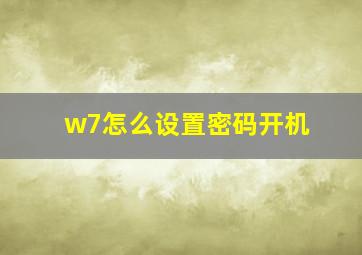 w7怎么设置密码开机